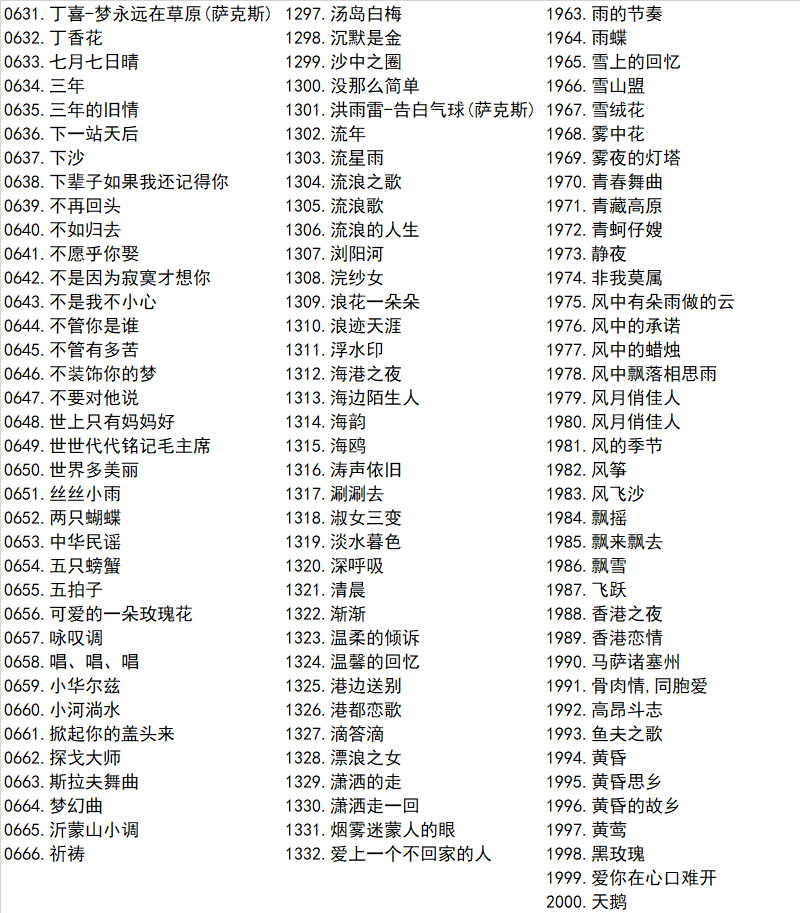 0631. 丁喜-梦永远在草原(萨克斯)
0632. 丁香花
0633. 七月七日晴
0634. 三年
0635. 三年的旧情
0636. 下一站天后
0637. 下沙
0638. 下辈子如果我还记得你
0639. 不再回头
0640. 不如归去
0641. 不愿乎你娶
0642. 不是因为寂寞才想你
0643. 不是我不小心
0644. 不管你是谁
0645. 不管有多苦
0646. 不装饰你的梦
0647. 不要对他说
0648. 世上只有妈妈好
0649. 世世代代铭记毛主席
0650. 世界多美丽
0651. 丝丝小雨
0652. 两只蝴蝶
0653. 中华民谣
0654. 五只螃蟹
0655. 五拍子
0656. 可爱的一朵玫瑰花
0657. 咏叹调
0658. 唱、唱、唱
0659. 小华尔兹
0660. 小河淌水
0661. 掀起你的盖头来
0662. 探戈大师
0663. 斯拉夫舞曲
0664. 梦幻曲
0665. 沂蒙山小调
0666. 祈祷

1297. 汤岛白梅
1298. 沉默是金
1299. 沙中之圈
1300. 没那么简单
1301. 洪雨雷-告白气球(萨克斯)
1302. 流年
1303. 流星雨
1304. 流浪之歌
1305. 流浪歌
1306. 流浪的人生
1307. 浏阳河
1308. 浣纱女
1309. 浪花一朵朵
1310. 浪迹天涯
1311. 浮水印
1312. 海港之夜
1313. 海边陌生人
1314. 海韵
1315. 海鸥
1316. 涛声依旧
1317. 涮涮去
1318. 淑女三变
1319. 淡水暮色
1320. 深呼吸
1321. 清晨
1322. 渐渐
1323. 温柔的倾诉
1324. 温馨的回忆
1325. 港边送别
1326. 港都恋歌
1327. 滴答滴
1328. 漂浪之女
1329. 潇洒的走
1330. 潇洒走一回
1331. 烟雾迷蒙人的眼
1332. 爱上一个不回家的人

1963. 雨的节奏
1964. 雨蝶
1965. 雪上的回忆
1966. 雪山盟
1967. 雪绒花
1968. 雾中花
1969. 雾夜的灯塔
1970. 青春舞曲
1971. 青藏高原
1972. 青蚵仔嫂
1973. 静夜
1974. 非我莫属
1975. 风中有朵雨做的云
1976. 风中的承诺
1977. 风中的蜡烛
1978. 风中飘落相思雨
1979. 风月俏佳人
1980. 风月俏佳人
1981. 风的季节
1982. 风筝
1983. 风飞沙
1984. 飘摇
1985. 飘来飘去
1986. 飘雪
1987. 飞跃
1988. 香港之夜
1989. 香港恋情
1990. 马萨诸塞州
1991. 骨肉情,同胞爱
1992. 高昂斗志
1993. 鱼夫之歌
1994. 黄昏
1995. 黄昏思乡
1996. 黄昏的故乡
1997. 黄莺
1998. 黑玫瑰
1999. 爱你在心口难开
2000. 天鹅